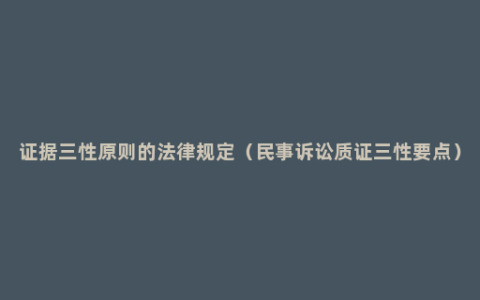 证据三性原则的法律规定（民事诉讼质证三性要点）